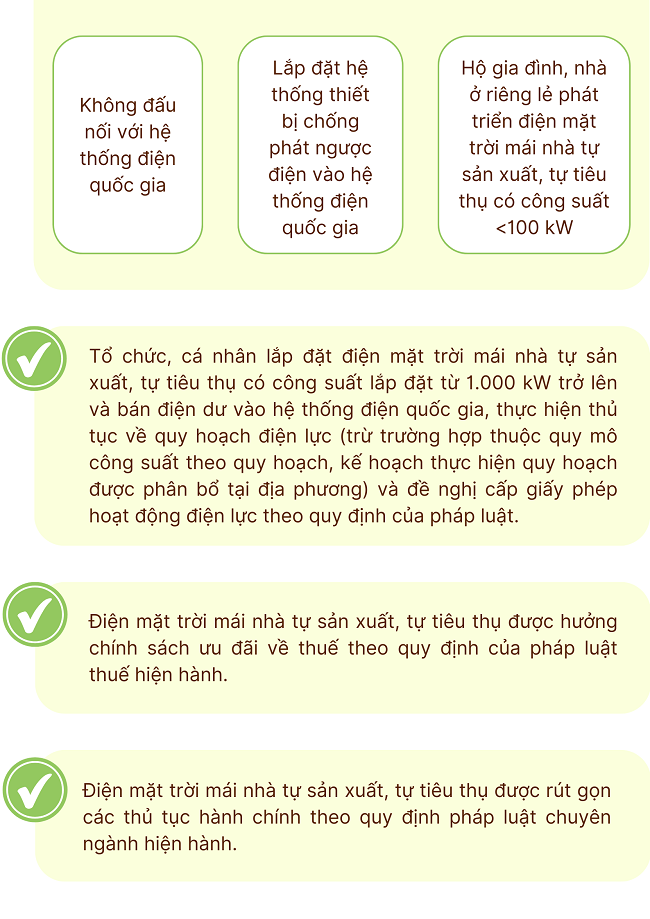 Không đấu nối với hệ thống điện quốc gia

Lắp đặt hệ thống thiết bị chống phát ngược điện vào hệ thống điện quốc gia

Hộ gia đình, nhà ở riêng lẻ phát triển điện mặt trời mái nhà tự sản xuất, tự tiêu thụ có công suất <100 kW

Tổ chức, cá nhân lắp đặt điện mặt trời mái nhà tự sản xuất, tự tiêu thụ có công suất lắp đặt từ 1.000 kW trở lên và bán điện dư vào hệ thống điện quốc gia, thực hiện thủ tục về quy hoạch điện lực (trừ trường hợp thuộc quy mô công suất theo quy hoạch, kế hoạch thực hiện quy hoạch được phân bổ tại địa phương) và đề nghị cấp giấy phép hoạt động điện lực theo quy định của pháp luật.

Điện mặt trời mái nhà tự sản xuất, tự tiêu thụ được hưởng chính sách ưu đãi về thuế theo quy định của pháp luật thuế hiện hành.

Điện mặt trời mái nhà tự sản xuất, tự tiêu thụ được rút gọn các thủ tục hành chính theo quy định pháp luật chuyên ngành hiện hành.